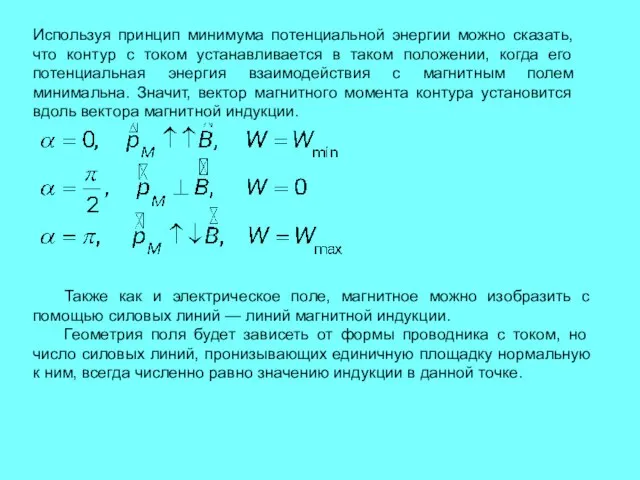 Используя принцип минимума потенциальной энергии можно сказать, что контур с током устанавливается в таком положении, когда его потенциальная энергия взаимодействия с магнитным полем минимальна. Значит, вектор магнитного момента контура установится вдоль вектора магнитной индукции.

$\alpha = 0, \quad \vec{p}_M \uparrow\uparrow \vec{B}, \quad W = W_{min}$

$\alpha = \frac{\pi}{2}, \quad \vec{p}_M \perp \vec{B}, \quad W = 0$

$\alpha = \pi, \quad \vec{p}_M \uparrow\downarrow \vec{B}, \quad W = W_{max}$

Также как и электрическое поле, магнитное можно изобразить с помощью силовых линий — линий магнитной индукции.

Геометрия поля будет зависеть от формы проводника с током, но число силовых линий, пронизывающих единичную площадку нормальную к ним, всегда численно равно значению индукции в данной точке.